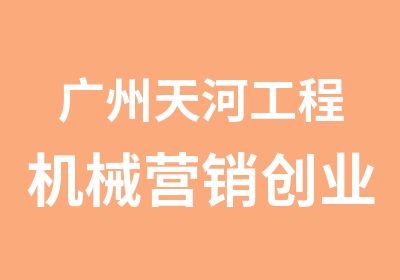 广州天河工程
机械营销创业